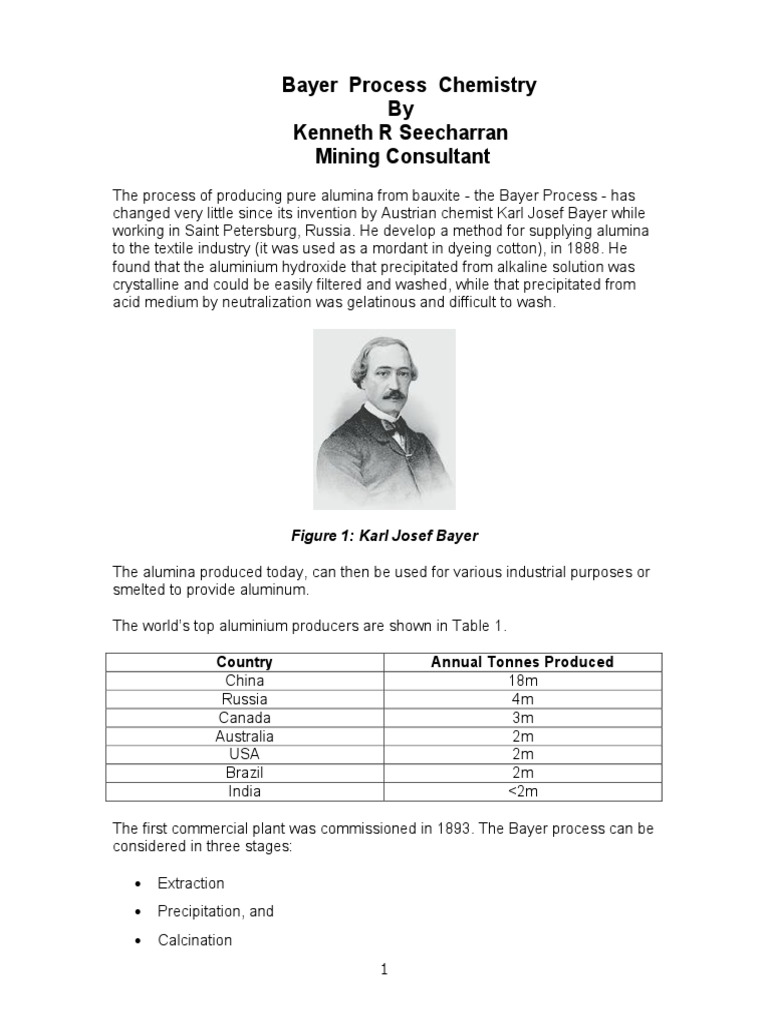 Bayer Process Chemistry
By
Kenneth R Seecharran
Mining Consultant

The process of producing pure alumina from bauxite - the Bayer Process - has changed very little since its invention by Austrian chemist Karl Josef Bayer while working in Saint Petersburg, Russia. He develop a method for supplying alumina to the textile industry (it was used as a mordant in dyeing cotton), in 1888. He found that the aluminium hydroxide that precipitated from alkaline solution was crystalline and could be easily filtered and washed, while that precipitated from acid medium by neutralization was gelatinous and difficult to wash.

Figure 1: Karl Josef Bayer

The alumina produced today, can then be used for various industrial purposes or smelted to provide aluminum.

The world's top aluminium producers are shown in Table 1.

| Country | Annual Tonnes Produced |
|---|---|
| China | 18m |
| Russia | 4m |
| Canada | 3m |
| Australia | 2m |
| USA | 2m |
| Brazil | 2m |
| India | <2m |

The first commercial plant was commissioned in 1893. The Bayer process can be considered in three stages:

• Extraction
• Precipitation, and
• Calcination

1